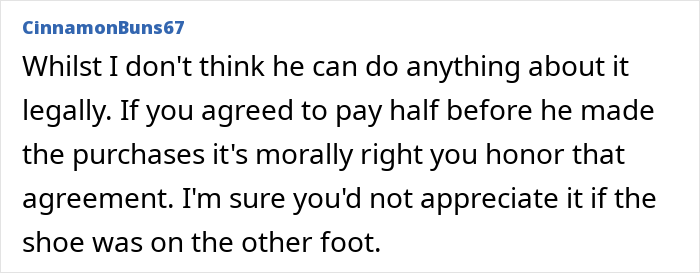 CinnamonBuns67

Whilst I don't think he can do anything about it legally. If you agreed to pay half before he made the purchases it's morally right you honor that agreement. I'm sure you'd not appreciate it if the shoe was on the other foot.